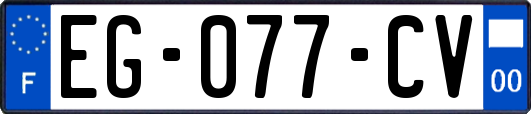 F
EG-077-CV
00